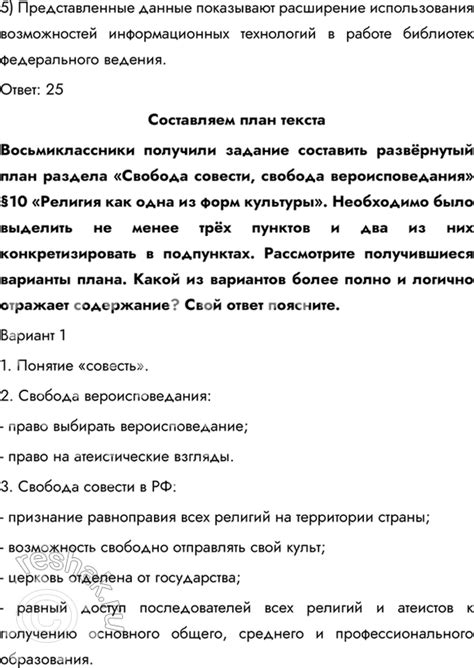 5) Представленные данные показывают расширение использования возможностей информационных технологий в работе библиотек федерального ведения.

Ответ: 25

Составляем план текста

Восьмиклассники получили задание составить развёрнутый план раздела «Свобода совести, свобода вероисповедания» §10 «Религия как одна из форм культуры». Необходимо было выделить не менее трёх пунктов и два из них конкретизировать в подпунктах. Рассмотрите получившиеся варианты плана. Какой из вариантов более полно и логично отражает содержание? Свой ответ поясните.

Вариант 1

1. Понятие «совесть».

2. Свобода вероисповедания:

- право выбирать вероисповедание;

- право на атеистические взгляды.

3. Свобода совести в РФ:

- признание равноправия всех религий на территории страны;

- возможность свободно отправлять свой культ;

- церковь отделена от государства;

- равный доступ последователей всех религий и атеистов к получению основного общего, среднего и профессионального образования.

reshak.ru